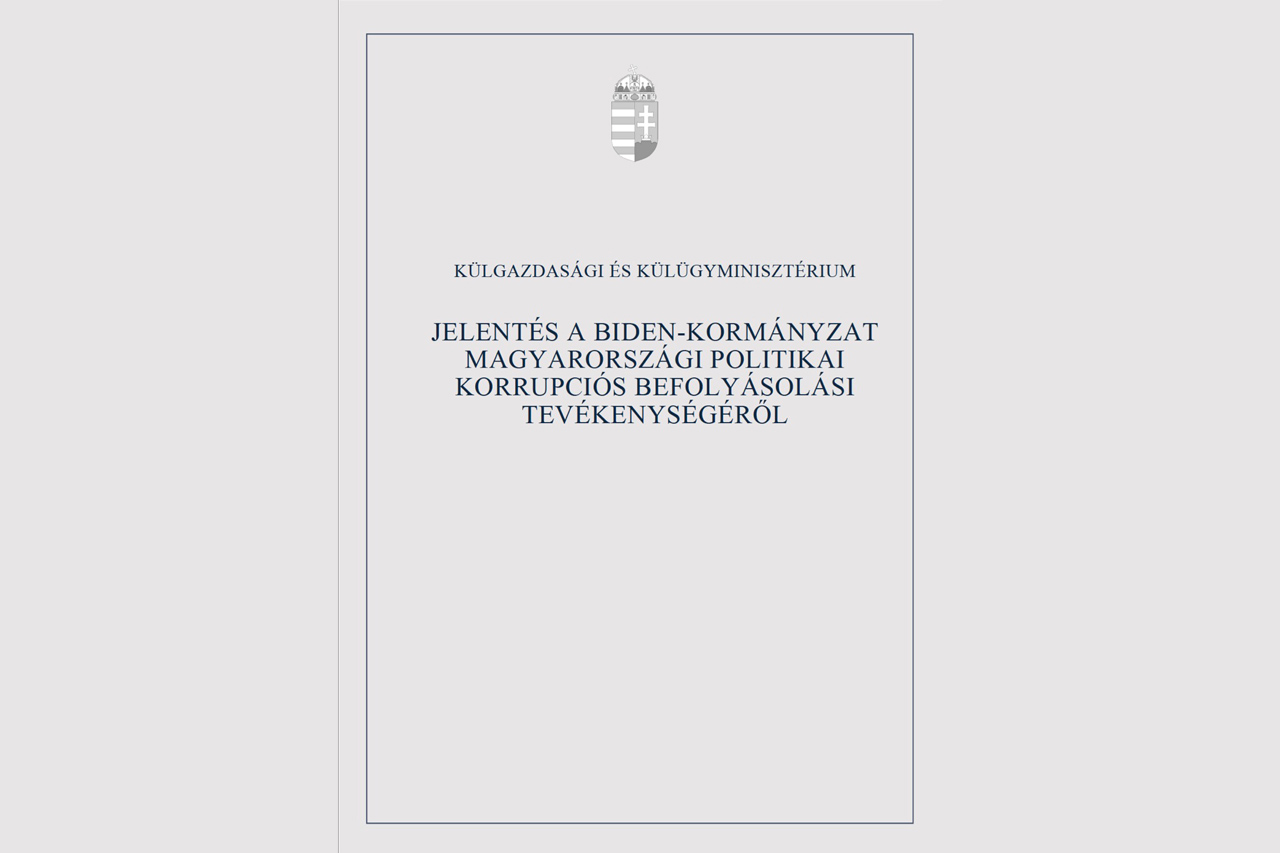 KÜLGAZDASÁGI ÉS KÜLÜGYMINISZTÉRIUM

JELENTÉS A BIDEN-KORMÁNYZAT MAGYARORSZÁGI POLITIKAI KORRUPCIÓS BEFOLYÁSOLÁSI TEVÉKENYSÉGÉRŐL